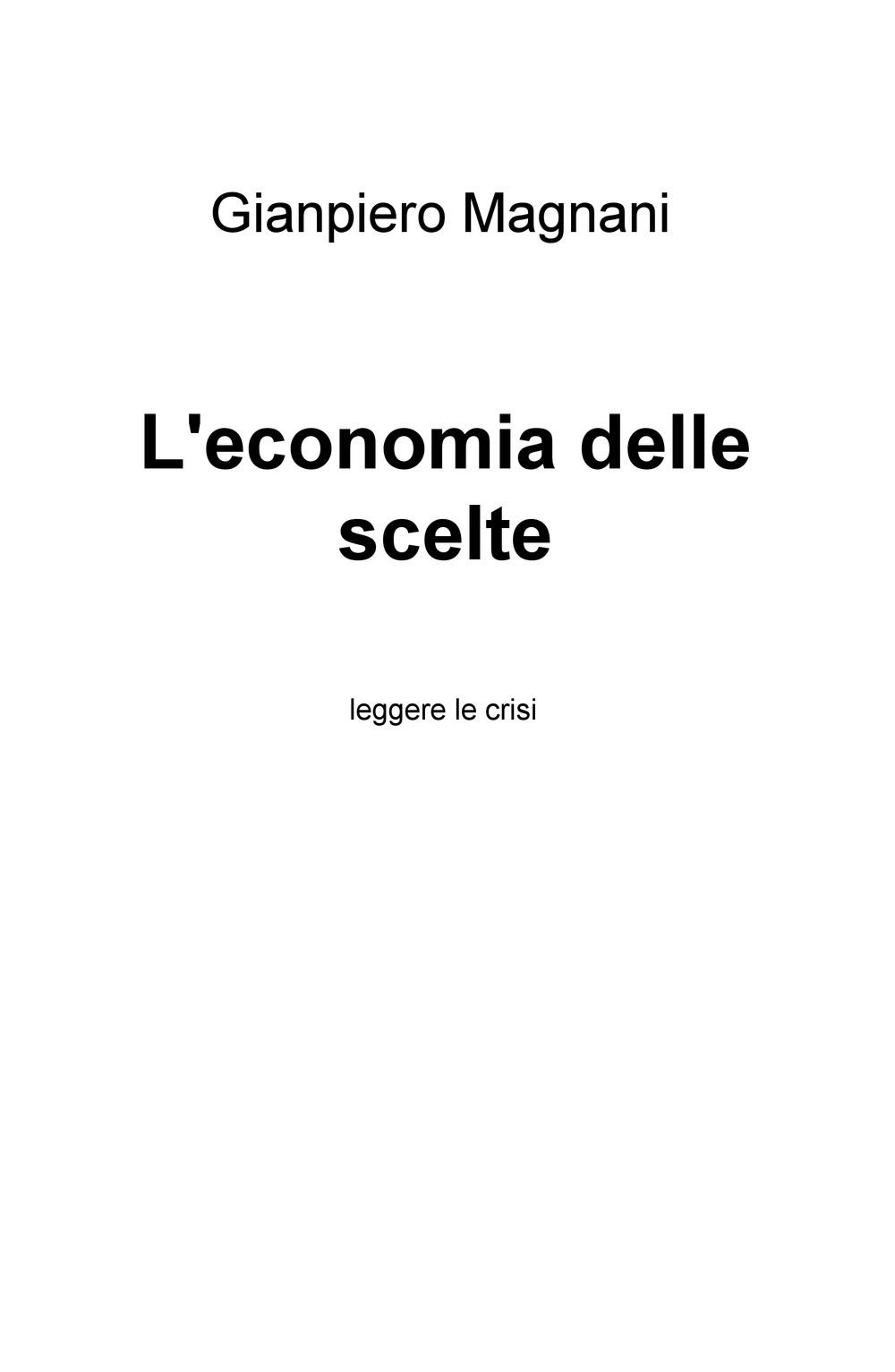 Gianpiero Magnani

L'economia delle scelte

leggere le crisi